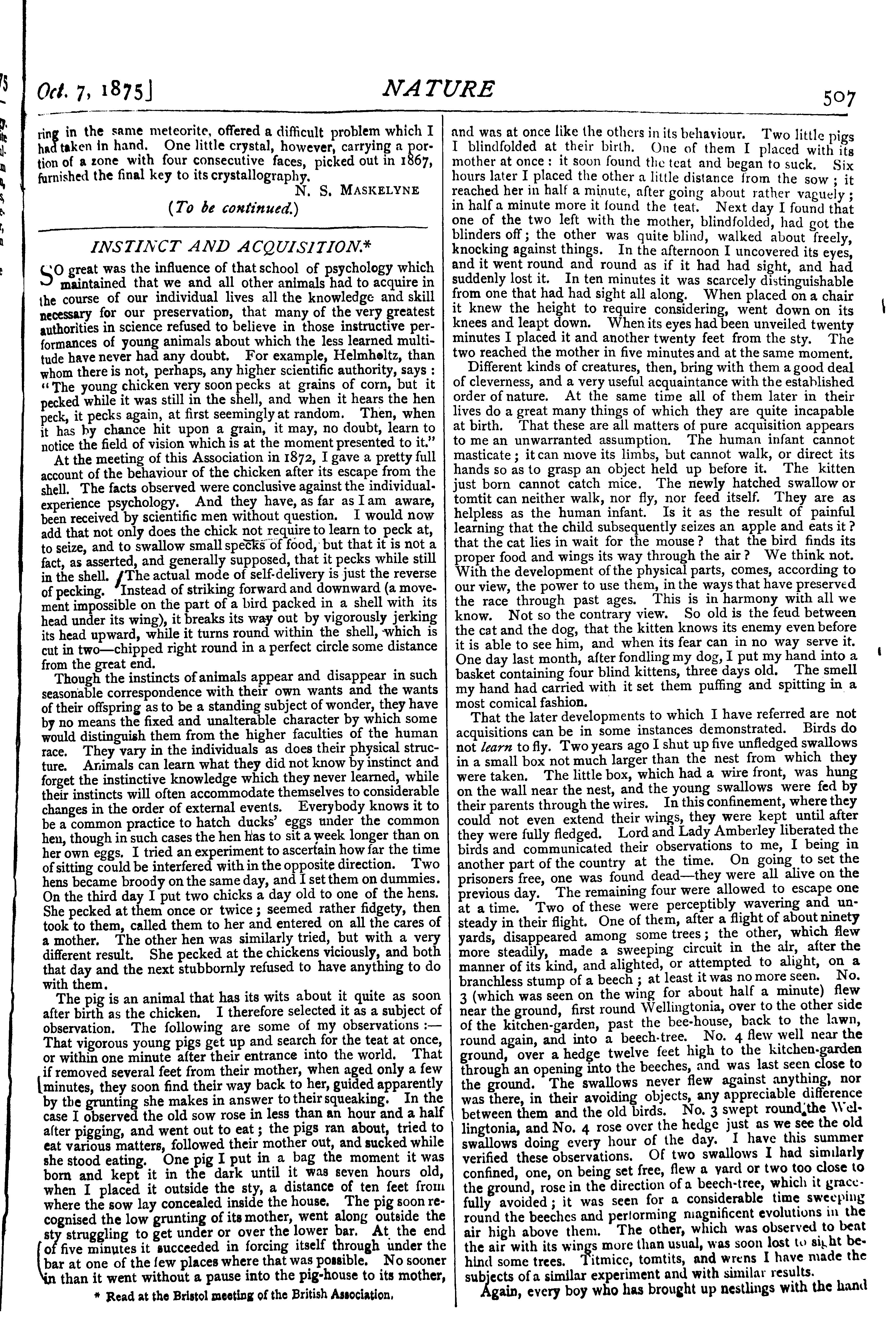 Oct. 7, 1875]

NATURE

507

ring in the same meteorite, offered a difficult problem which I had taken in hand. One little crystal, however, carrying a portion of a zone with four consecutive faces, picked out in 1867, furnished the final key to its crystallography.

N. S. MASKELYNE

(To be continued.)

INSTINCT AND ACQUISITION.*

SO great was the influence of that school of psychology which maintained that we and all other animals had to acquire in the course of our individual lives all the knowledge and skill necessary for our preservation, that many of the very greatest authorities in science refused to believe in those instructive performances of young animals about which the less learned multitude have never had any doubt. For example, Helmholtz, than whom there is not, perhaps, any higher scientific authority, says: "The young chicken very soon pecks at grains of corn, but it pecked while it was still in the shell, and when it hears the hen peck, it pecks again, at first seemingly at random. Then, when it has by chance hit upon a grain, it may, no doubt, learn to notice the field of vision which is at the moment presented to it."

At the meeting of this Association in 1872, I gave a pretty full account of the behaviour of the chicken after its escape from the shell. The facts observed were conclusive against the individual-experience psychology. And they have, as far as I am aware, been received by scientific men without question. I would now add that not only does the chick not require to learn to peck at, to seize, and to swallow small specks of food, but that it is not a fact, as asserted, and generally supposed, that it pecks while still in the shell. The actual mode of self-delivery is just the reverse of pecking. Instead of striking forward and downward (a movement impossible on the part of a bird packed in a shell with its head under its wing), it breaks its way out by vigorously jerking its head upward, while it turns round within the shell, which is cut in two—chipped right round in a perfect circle some distance from the great end.

Though the instincts of animals appear and disappear in such seasonable correspondence with their own wants and the wants of their offspring as to be a standing subject of wonder, they have by no means the fixed and unalterable character by which some would distinguish them from the higher faculties of the human race. They vary in the individuals as does their physical structure. Animals can learn what they did not know by instinct and forget the instinctive knowledge which they never learned, while their instincts will often accommodate themselves to considerable changes in the order of external events. Everybody knows it to be a common practice to hatch ducks' eggs under the common hen, though in such cases the hen has to sit a week longer than on her own eggs. I tried an experiment to ascertain how far the time of sitting could be interfered with in the opposite direction. Two hens became broody on the same day, and I set them on dummies. On the third day I put two chicks a day old to one of the hens. She pecked at them once or twice; seemed rather fidgety, then took to them, called them to her and entered on all the cares of a mother. The other hen was similarly tried, but with a very different result. She pecked at the chickens viciously, and both that day and the next stubbornly refused to have anything to do with them.

The pig is an animal that has its wits about it quite as soon after birth as the chicken. I therefore selected it as a subject of observation. The following are some of my observations:— That vigorous young pigs get up and search for the teat at once, or within one minute after their entrance into the world. That if removed several feet from their mother, when aged only a few minutes, they soon find their way back to her, guided apparently by the grunting she makes in answer to their squeaking. In the case I observed the old sow rose in less than an hour and a half after pigging, and went out to eat; the pigs ran about, tried to eat various matters, followed their mother out, and sucked while she stood eating. One pig I put in a bag the moment it was born and kept it in the dark until it was seven hours old, when I placed it outside the sty, a distance of ten feet from where the sow lay concealed inside the house. The pig soon recognised the low grunting of its mother, went along outside the sty struggling to get under or over the lower bar. At the end of five minutes it succeeded in forcing itself through under the bar at one of the few places where that was possible. No sooner in than it went without a pause into the pig-house to its mother,

* Read at the Bristol meeting of the British Association.

and was at once like the others in its behaviour. Two little pigs I blindfolded at their birth. One of them I placed with its mother at once: it soon found the teat and began to suck. Six hours later I placed the other a little distance from the sow; it reached her in half a minute, after going about rather vaguely; in half a minute more it found the teat. Next day I found that one of the two left with the mother, blindfolded, had got the blinders off; the other was quite blind, walked about freely, knocking against things. In the afternoon I uncovered its eyes, and it went round and round as if it had had sight, and had suddenly lost it. In ten minutes it was scarcely distinguishable from one that had had sight all along. When placed on a chair it knew the height to require considering, went down on its knees and leapt down. When its eyes had been unveiled twenty minutes I placed it and another twenty feet from the sty. The two reached the mother in five minutes and at the same moment.

Different kinds of creatures, then, bring with them a good deal of cleverness, and a very useful acquaintance with the established order of nature. At the same time all of them later in their lives do a great many things of which they are quite incapable at birth. That these are all matters of pure acquisition appears to me an unwarranted assumption. The human infant cannot masticate; it can move its limbs, but cannot walk, or direct its hands so as to grasp an object held up before it. The kitten just born cannot catch mice. The newly hatched swallow or tomtit can neither walk, nor fly, nor feed itself. They are as helpless as the human infant. Is it as the result of painful learning that the child subsequently seizes an apple and eats it? that the cat lies in wait for the mouse? that the bird finds its proper food and wings its way through the air? We think not. With the development of the physical parts, comes, according to our view, the power to use them, in the ways that have preserved the race through past ages. This is in harmony with all we know. Not so the contrary view. So old is the feud between the cat and the dog, that the kitten knows its enemy even before it is able to see him, and when its fear can in no way serve it. One day last month, after fondling my dog, I put my hand into a basket containing four blind kittens, three days old. The smell my hand had carried with it set them puffing and spitting in a most comical fashion.

That the later developments to which I have referred are not acquisitions can be in some instances demonstrated. Birds do not learn to fly. Two years ago I shut up five unfledged swallows in a small box not much larger than the nest from which they were taken. The little box, which had a wire front, was hung on the wall near the nest, and the young swallows were fed by their parents through the wires. In this confinement, where they could not even extend their wings, they were kept until after they were fully fledged. Lord and Lady Amberley liberated the birds and communicated their observations to me, I being in another part of the country at the time. On going to set the prisoners free, one was found dead—they were all alive on the previous day. The remaining four were allowed to escape one at a time. Two of these were perceptibly wavering and unsteady in their flight. One of them, after a flight of about ninety yards, disappeared among some trees; the other, which flew more steadily, made a sweeping circuit in the air, after the manner of its kind, and alighted, or attempted to alight, on a branchless stump of a beech; at least it was no more seen. No. 3 (which was seen on the wing for about half a minute) flew near the ground, first round Wellingtonia, over to the other side of the kitchen-garden, past the bee-house, back to the lawn, round again, and into a beech-tree. No. 4 flew well near the ground, over a hedge twelve feet high to the kitchen-garden through an opening into the beeches, and was last seen close to the ground. The swallows never flew against anything, nor was there, in their avoiding objects, any appreciable difference between them and the old birds. No. 3 swept round the Wellingtonia, and No. 4 rose over the hedge just as we see the old swallows doing every hour of the day. I have this summer verified these observations. Of two swallows I had similarly confined, one, on being set free, flew a yard or two too close to the ground, rose in the direction of a beech-tree, which it gracefully avoided; it was seen for a considerable time sweeping round the beeches and performing magnificent evolutions in the air high above them. The other, which was observed to beat the air with its wings more than usual, was soon lost to sight behind some trees. Titmice, tomtits, and wrens I have made the subjects of a similar experiment and with similar results.

Again, every boy who has brought up nestlings with the hand